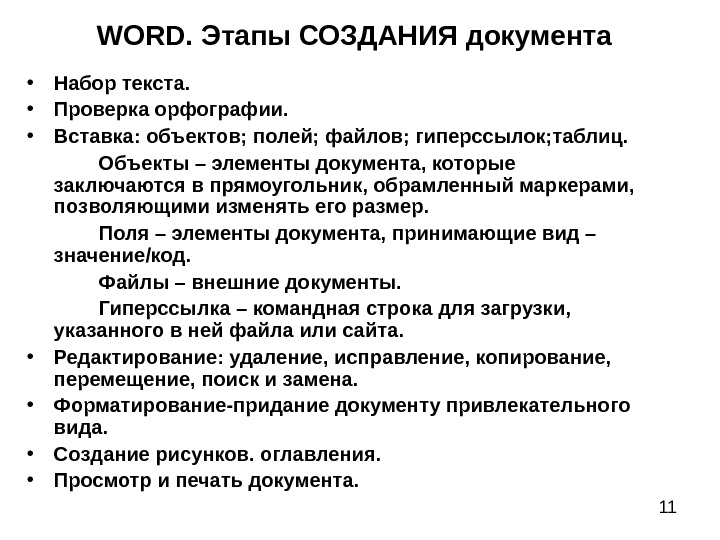 WORD. Этапы СОЗДАНИЯ документа

• Набор текста.
• Проверка орфографии.
• Вставка: объектов; полей; файлов; гиперссылок;таблиц.

Объекты – элементы документа, которые заключаются в прямоугольник, обрамленный маркерами, позволяющими изменять его размер.

Поля – элементы документа, принимающие вид – значение/код.

Файлы – внешние документы.

Гиперссылка – командная строка для загрузки, указанного в ней файла или сайта.

• Редактирование: удаление, исправление, копирование, перемещение, поиск и замена.
• Форматирование-придание документу привлекательного вида.
• Создание рисунков. оглавления.
• Просмотр и печать документа.

11